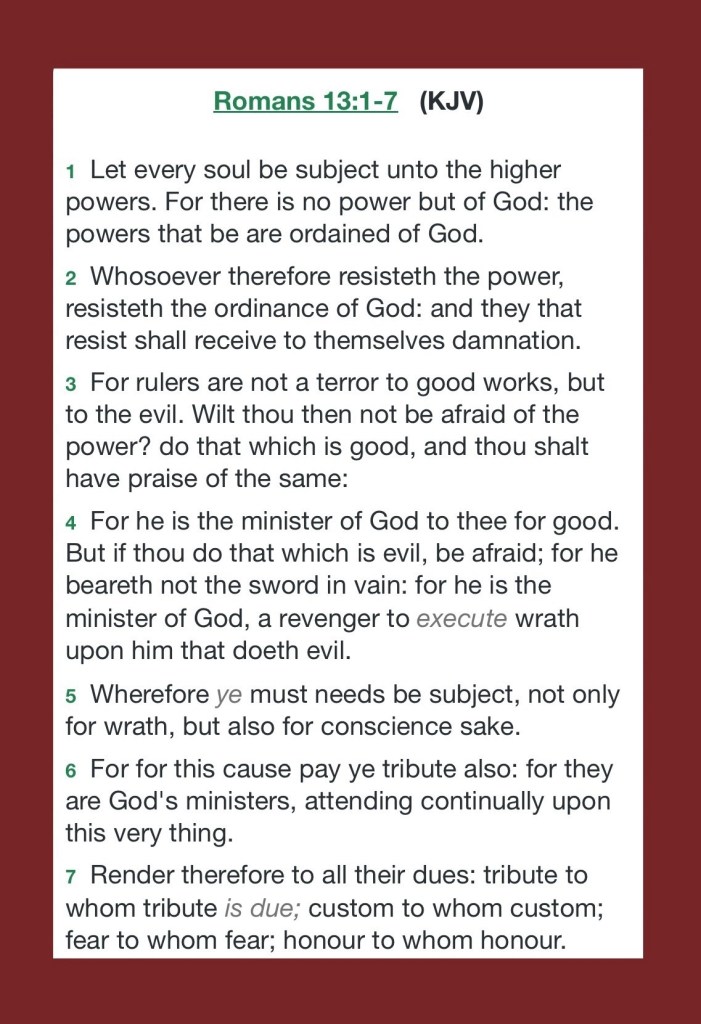 Romans 13:1-7 (KJV)

1 Let every soul be subject unto the higher powers. For there is no power but of God: the powers that be are ordained of God.

2 Whosoever therefore resisteth the power, resisteth the ordinance of God: and they that resist shall receive to themselves damnation.

3 For rulers are not a terror to good works, but to the evil. Wilt thou then not be afraid of the power? do that which is good, and thou shalt have praise of the same:

4 For he is the minister of God to thee for good. But if thou do that which is evil, be afraid; for he beareth not the sword in vain: for he is the minister of God, a revenger to execute wrath upon him that doeth evil.

5 Wherefore ye must needs be subject, not only for wrath, but also for conscience sake.

6 For for this cause pay ye tribute also: for they are God's ministers, attending continually upon this very thing.

7 Render therefore to all their dues: tribute to whom tribute is due; custom to whom custom; fear to whom fear; honour to whom honour.